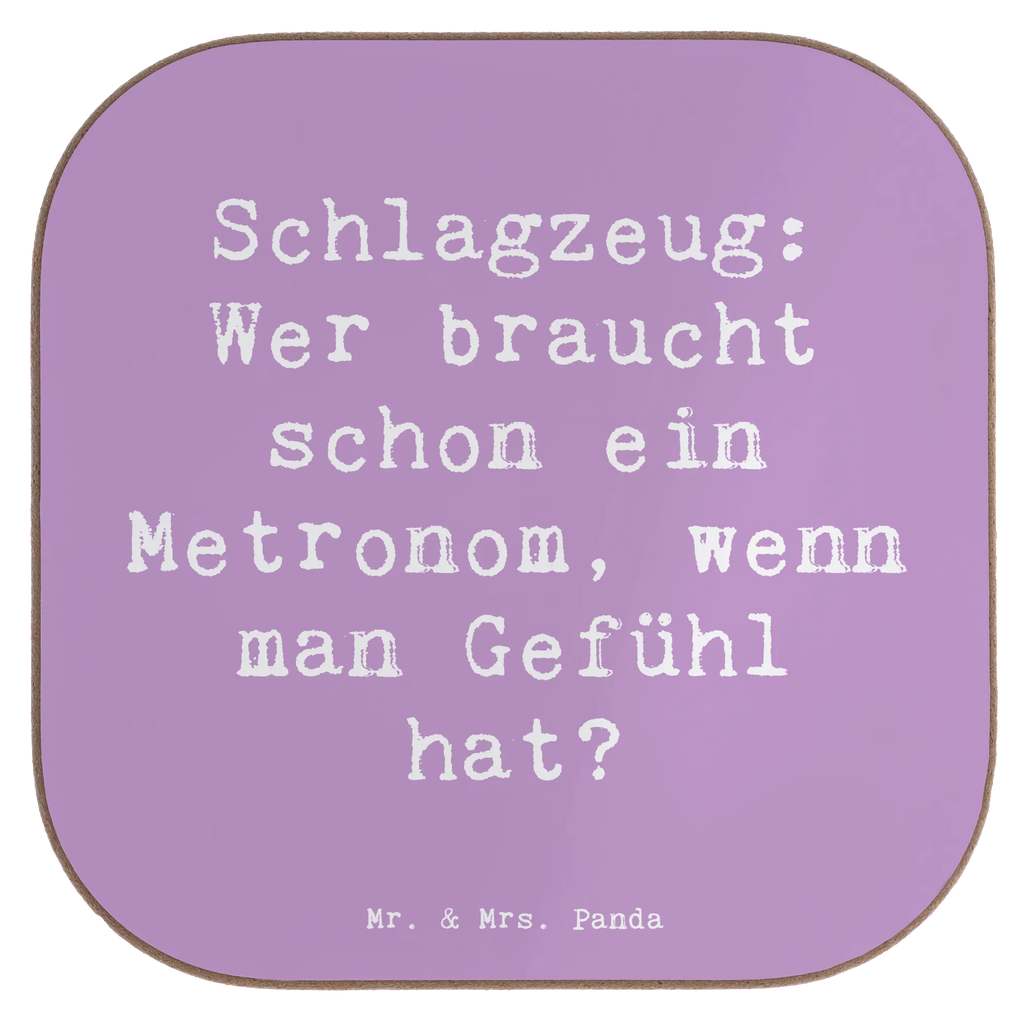 Schlagzeug: Wer braucht schon ein Metronom, wenn man Gefühl hat?

Mr. & Mrs. Panda